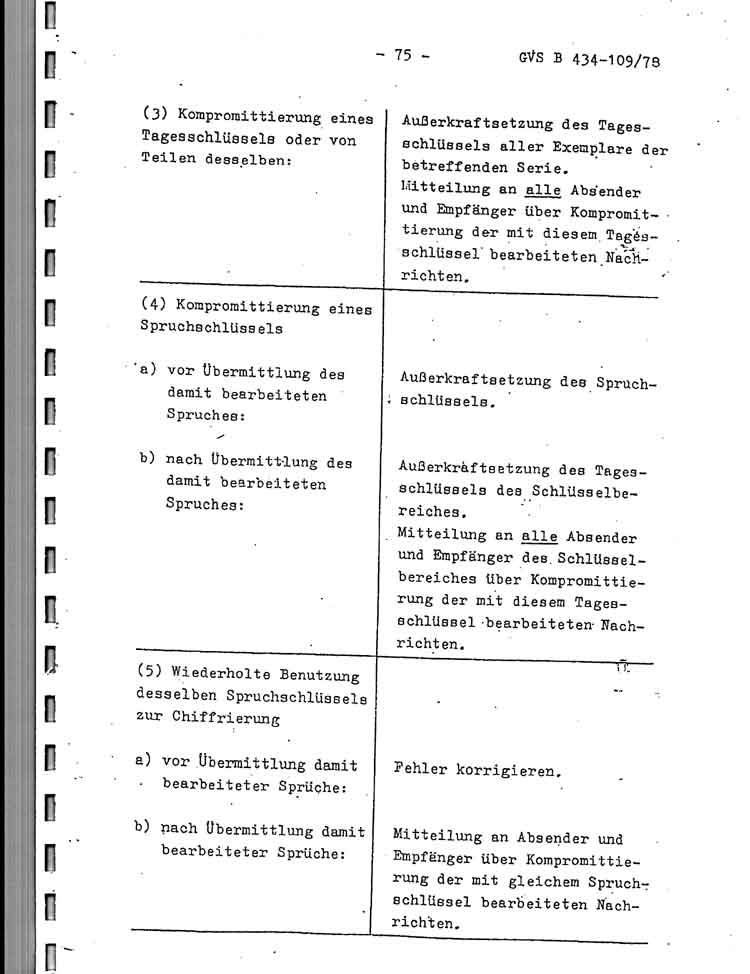 - 75 - GVS B 434-109/78

| | |
|---|---|
| (3) Kompromittierung eines Tagesschlüssels oder von Teilen desselben: | Außerkraftsetzung des Tagesschlüssels aller Exemplare der betreffenden Serie. Mitteilung an alle Absender und Empfänger über Kompromittierung der mit diesem Tagesschlüssel bearbeiteten Nachrichten. |
| (4) Kompromittierung eines Spruchschlüssels | |
| a) vor Übermittlung des damit bearbeiteten Spruches: | Außerkraftsetzung des Spruchschlüssels. |
| b) nach Übermittlung des damit bearbeiteten Spruches: | Außerkraftsetzung des Tagesschlüssels des Schlüsselbereiches. Mitteilung an alle Absender und Empfänger des Schlüsselbereiches über Kompromittierung der mit diesem Tagesschlüssel bearbeiteten Nachrichten. |
| (5) Wiederholte Benutzung desselben Spruchschlüssels zur Chiffrierung | |
| a) vor Übermittlung damit bearbeiteter Sprüche: | Fehler korrigieren. |
| b) nach Übermittlung damit bearbeiteter Sprüche: | Mitteilung an Absender und Empfänger über Kompromittierung der mit gleichem Spruchschlüssel bearbeiteten Nachrichten. |